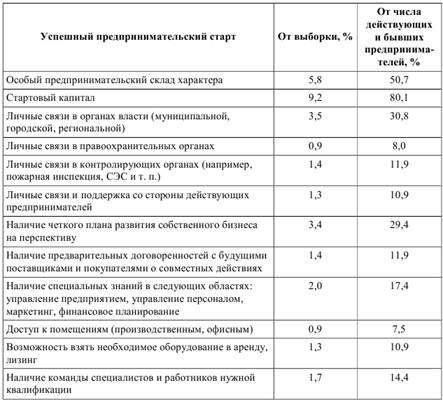 | Успешный предпринимательский старт | От выборки, % | От числа действующих и бывших предпринимателей, % |
|---|---|---|
| Особый предпринимательский склад характера | 5,8 | 50,7 |
| Стартовый капитал | 9,2 | 80,1 |
| Личные связи в органах власти (муниципальной, городской, региональной) | 3,5 | 30,8 |
| Личные связи в правоохранительных органах | 0,9 | 8,0 |
| Личные связи в контролирующих органах (например, пожарная инспекция, СЭС и т. п.) | 1,4 | 11,9 |
| Личные связи и поддержка со стороны действующих предпринимателей | 1,3 | 10,9 |
| Наличие четкого плана развития собственного бизнеса на перспективу | 3,4 | 29,4 |
| Наличие предварительных договоренностей с будущими поставщиками и покупателями о совместных действиях | 1,4 | 11,9 |
| Наличие специальных знаний в следующих областях: управление предприятием, управление персоналом, маркетинг, финансовое планирование | 2,0 | 17,4 |
| Доступ к помещениям (производственным, офисным) | 0,9 | 7,5 |
| Возможность взять необходимое оборудование в аренду, лизинг | 1,3 | 10,9 |
| Наличие команды специалистов и работников нужной квалификации | 1,7 | 14,4 |